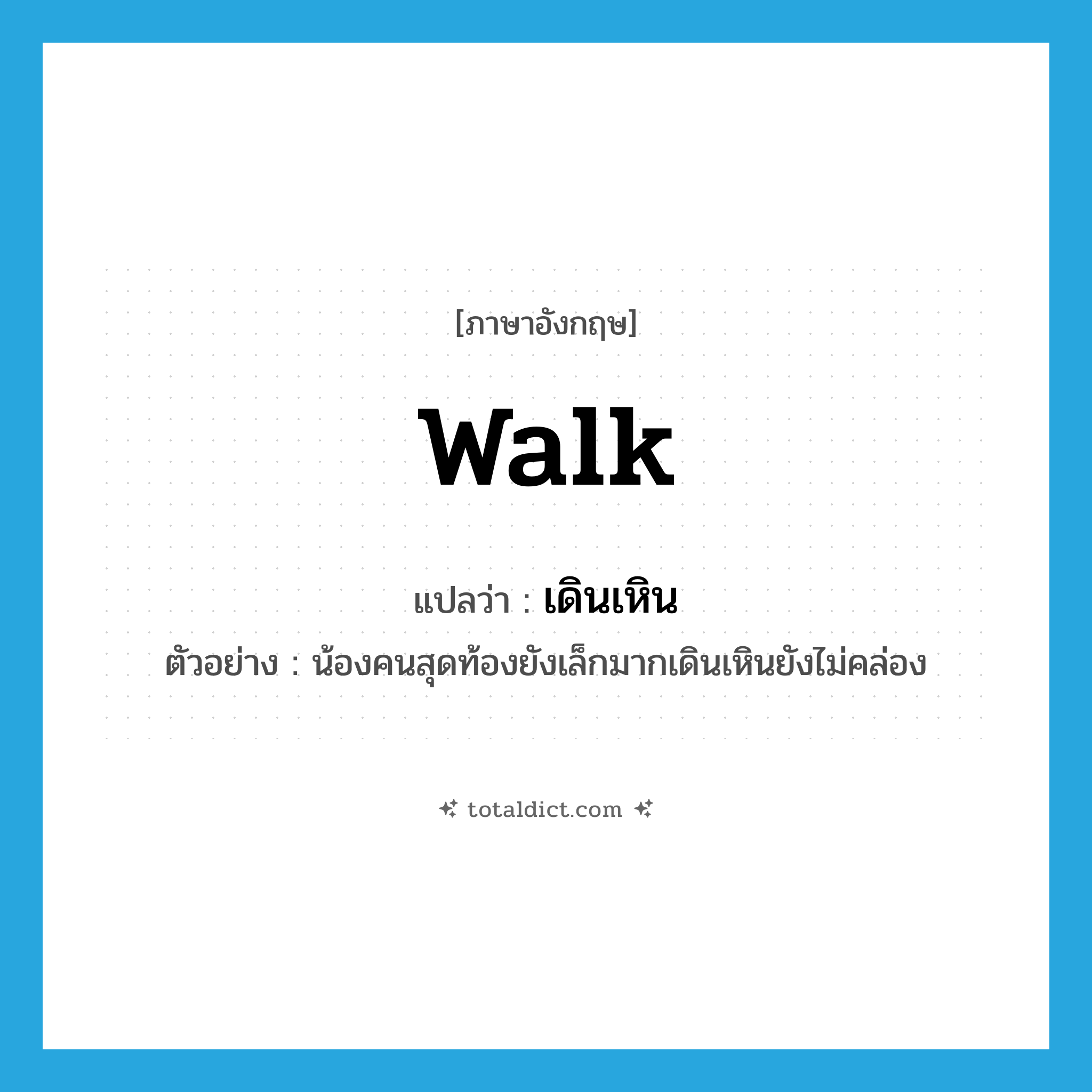 [ภาษาอังกฤษ]

walk

แปลว่า : เดินเหิน

ตัวอย่าง : น้องคนสุดท้องยังเล็กมากเดินเหินยังไม่คล่อง

totaldict.com